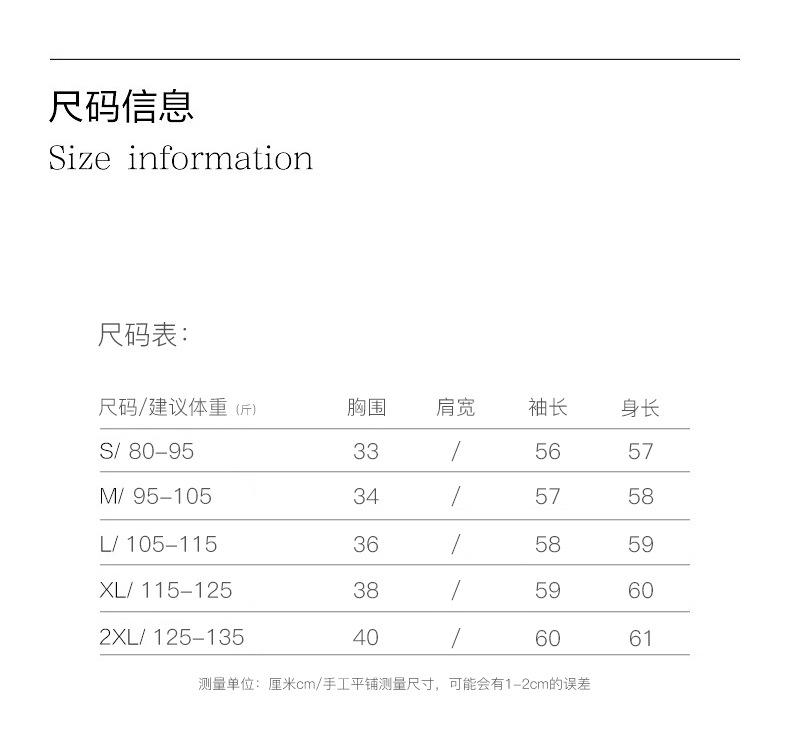 尺码信息
Size information

尺码表:

| 尺码/建议体重(斤) | 胸围 | 肩宽 | 袖长 | 身长 |
|---|---|---|---|---|
| S/ 80-95 | 33 | / | 56 | 57 |
| M/ 95-105 | 34 | / | 57 | 58 |
| L/ 105-115 | 36 | / | 58 | 59 |
| XL/ 115-125 | 38 | / | 59 | 60 |
| 2XL/ 125-135 | 40 | / | 60 | 61 |

测量单位：厘米cm/手工平铺测量尺寸，可能会有1-2cm的误差